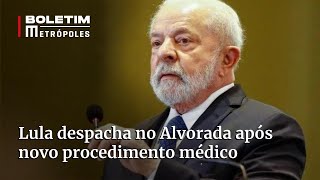 BOLETIM
METRÓPOLES

Lula despacha no Alvorada após novo procedimento médico